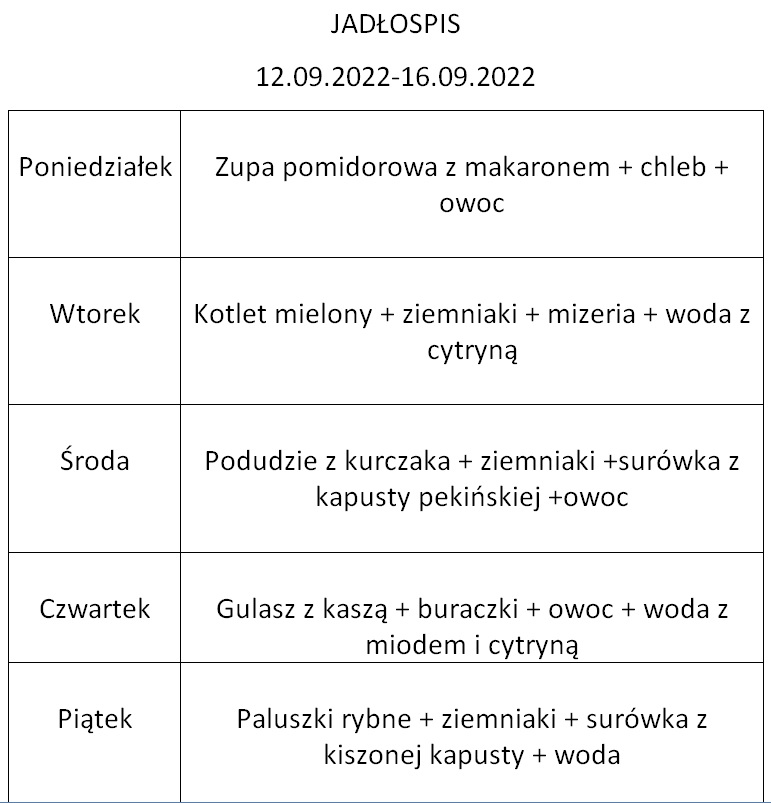 JADŁOSPIS

12.09.2022-16.09.2022

| | |
|---|---|
| Poniedziałek | Zupa pomidorowa z makaronem + chleb + owoc |
| Wtorek | Kotlet mielony + ziemniaki + mizeria + woda z cytryną |
| Środa | Podudzie z kurczaka + ziemniaki +surówka z kapusty pekińskiej +owoc |
| Czwartek | Gulasz z kaszą + buraczki + owoc + woda z miodem i cytryną |
| Piątek | Paluszki rybne + ziemniaki + surówka z kiszonej kapusty + woda |